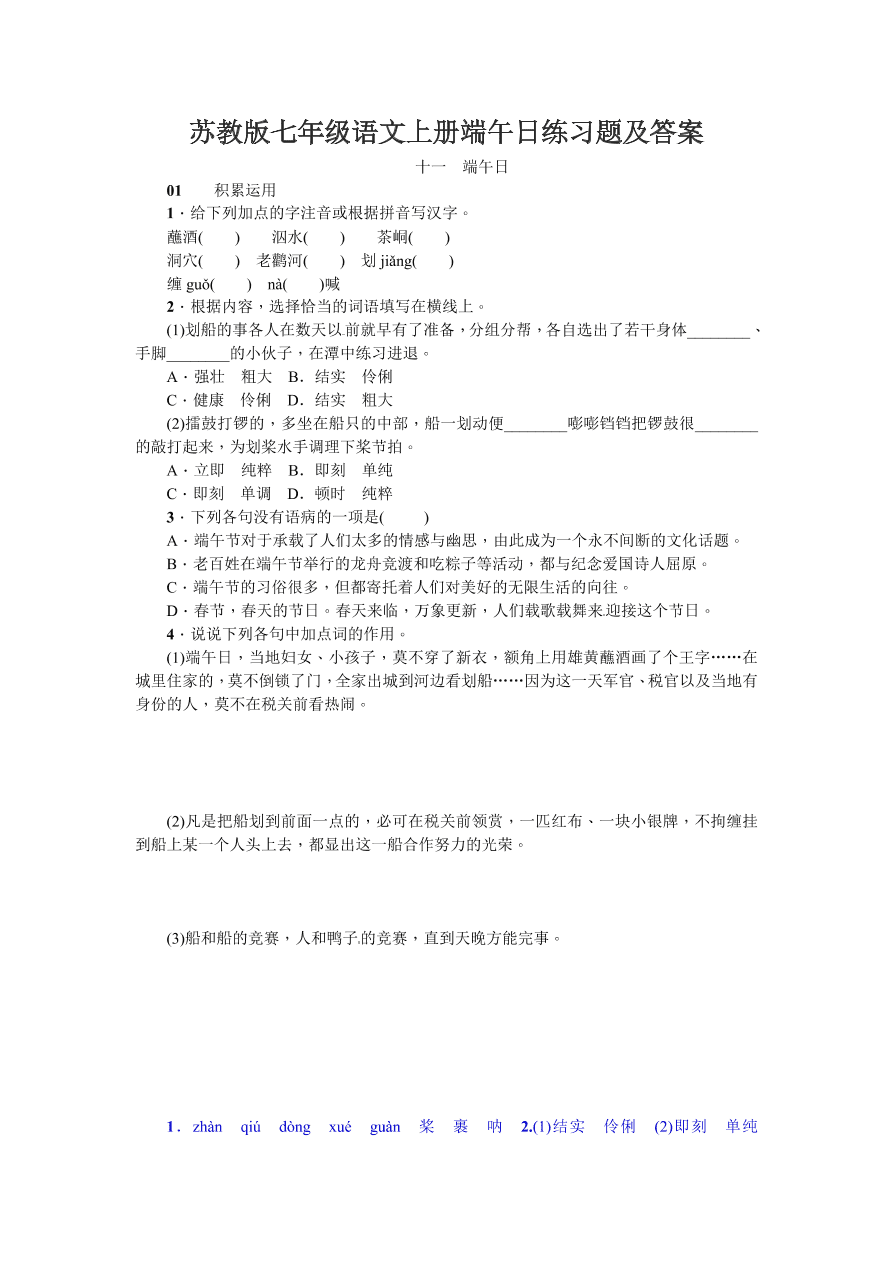 苏教版七年级语文上册端午日练习题及答案

十一　端午日

01　积累运用

1．给下列加点的字注音或根据拼音写汉字。

蘸酒(　　)　泅水(　　)　茶峒(　　)

洞穴(　　)　老鹳河(　　)　划 jiǎng(　　)

缠 guǒ(　　)　nà(　　)喊

2．根据内容，选择恰当的词语填写在横线上。

(1)划船的事各人在数天以前就早有了准备，分组分帮，各自选出了若干身体________、手脚________的小伙子，在潭中练习进退。

A．强壮　粗大　B．结实　伶俐

C．健康　伶俐　D．结实　粗大

(2)擂鼓打锣的，多坐在船只的中部，船一划动便________嘭嘭铛铛把锣鼓很________的敲打起来，为划桨水手调理下桨节拍。

A．立即　纯粹　B．即刻　单纯

C．即刻　单调　D．顿时　纯粹

3．下列各句没有语病的一项是(　　)

A．端午节对于承载了人们太多的情感与幽思，由此成为一个永不间断的文化话题。

B．老百姓在端午节举行的龙舟竞渡和吃粽子等活动，都与纪念爱国诗人屈原。

C．端午节的习俗很多，但都寄托着人们对美好的无限生活的向往。

D．春节，春天的节日。春天来临，万象更新，人们载歌载舞来迎接这个节日。

4．说说下列各句中加点词的作用。

(1)端午日，当地妇女、小孩子，莫不穿了新衣，额角上用雄黄蘸酒画了个王字……在城里住家的，莫不倒锁了门，全家出城到河边看划船……因为这一天军官、税官以及当地有身份的人，莫不在税关前看热闹。

(2)凡是把船划到前面一点的，必可在税关前领赏，一匹红布、一块小银牌，不拘缠挂到船上某一个人头上去，都显出这一船合作努力的光荣。

(3)船和船的竞赛，人和鸭子的竞赛，直到天晚方能完事。

1．zhàn　qiú　dòng　xué　guàn　桨　裹　呐　2.(1)结实　伶俐　(2)即刻　单纯